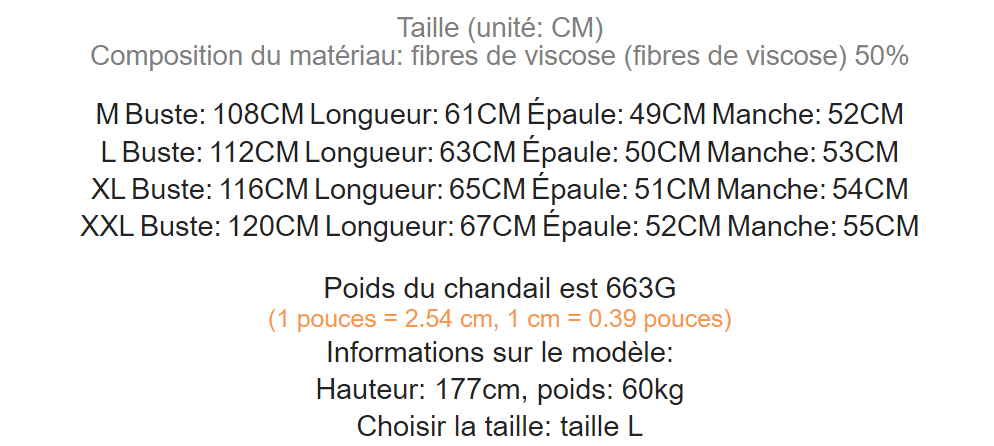 Taille (unité: CM)
Composition du matériau: fibres de viscose (fibres de viscose) 50%

M Buste: 108CM Longueur: 61CM Épaule: 49CM Manche: 52CM
L Buste: 112CM Longueur: 63CM Épaule: 50CM Manche: 53CM
XL Buste: 116CM Longueur: 65CM Épaule: 51CM Manche: 54CM
XXL Buste: 120CM Longueur: 67CM Épaule: 52CM Manche: 55CM

Poids du chandail est 663G
(1 pouces = 2.54 cm, 1 cm = 0.39 pouces)
Informations sur le modèle:
Hauteur: 177cm, poids: 60kg
Choisir la taille: taille L